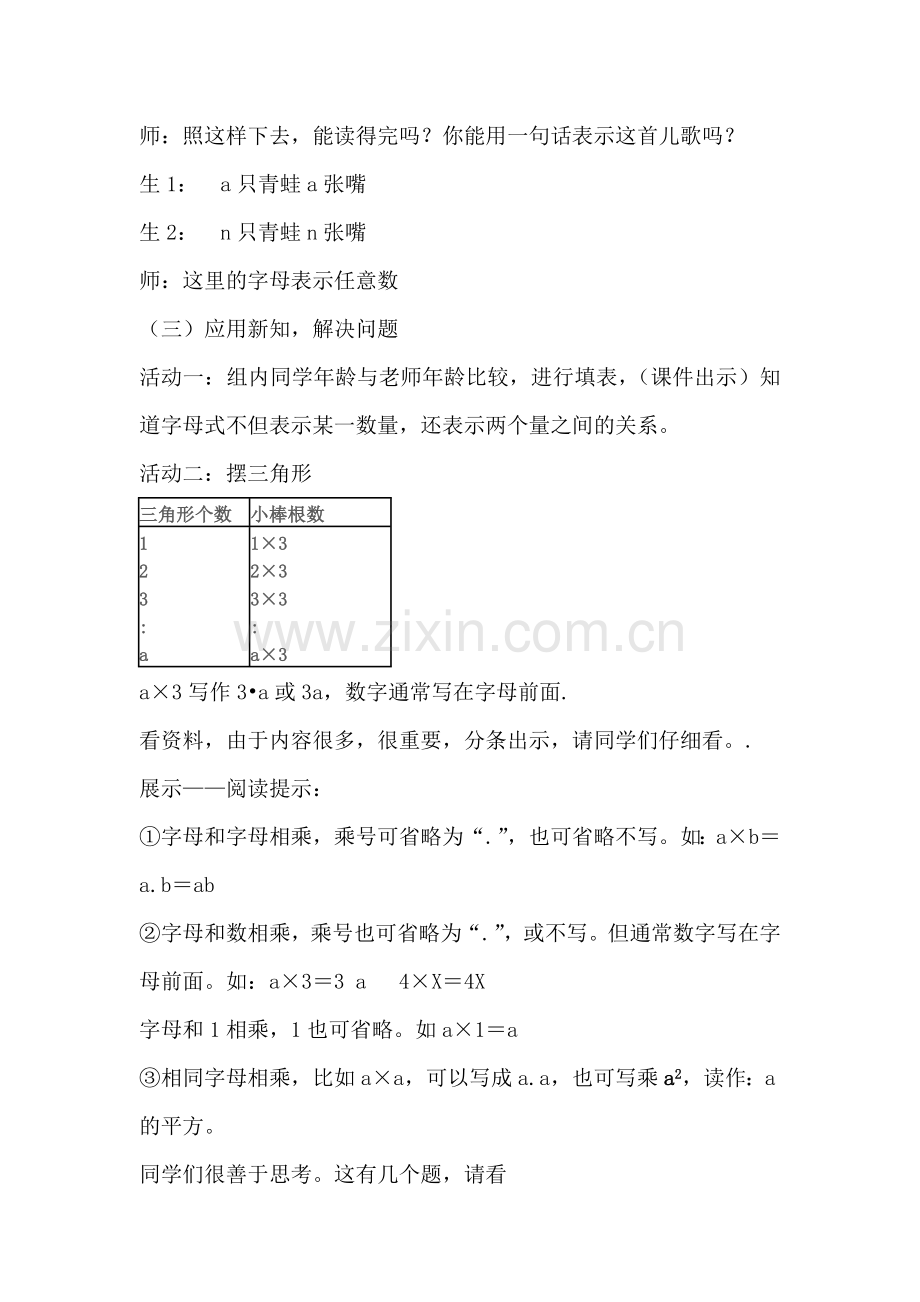 师：照这样下去，能读得完吗？你能用一句话表示这首儿歌吗？

生 1：　a 只青蛙 a 张嘴

生 2：　n 只青蛙 n 张嘴

师：这里的字母表示任意数

（三）应用新知，解决问题

活动一：组内同学年龄与老师年龄比较，进行填表，（课件出示）知道字母式不但表示某一数量，还表示两个量之间的关系。

活动二：摆三角形

| 三角形个数 | 小棒根数 |
|---|---|
| 1 | 1×3 |
| 2 | 2×3 |
| 3 | 3×3 |
| : | : |
| a | a×3 |

www.zixin.com.cn

a×3 写作 3•a 或 3a，数字通常写在字母前面.

看资料，由于内容很多，很重要，分条出示，请同学们仔细看。.

展示——阅读提示：

①字母和字母相乘，乘号可省略为“.”，也可省略不写。如：a×b＝a.b＝ab

②字母和数相乘，乘号也可省略为“.”，或不写。但通常数字写在字母前面。如：a×3＝3 a　 4×X＝4X

字母和 1 相乘，1 也可省略。如 a×1＝a

③相同字母相乘，比如 a×a，可以写成 a.a，也可写乘 $a^2$，读作：a 的平方。

同学们很善于思考。这有几个题，请看